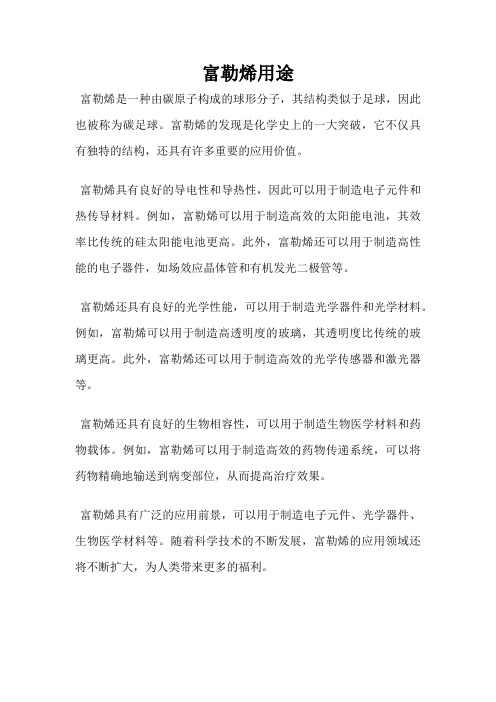 富勒烯用途

富勒烯是一种由碳原子构成的球形分子，其结构类似于足球，因此也被称为碳足球。富勒烯的发现是化学史上的一大突破，它不仅具有独特的结构，还具有许多重要的应用价值。

富勒烯具有良好的导电性和导热性，因此可以用于制造电子元件和热传导材料。例如，富勒烯可以用于制造高效的太阳能电池，其效率比传统的硅太阳能电池更高。此外，富勒烯还可以用于制造高性能的电子器件，如场效应晶体管和有机发光二极管等。

富勒烯还具有良好的光学性能，可以用于制造光学器件和光学材料。例如，富勒烯可以用于制造高透明度的玻璃，其透明度比传统的玻璃更高。此外，富勒烯还可以用于制造高效的光学传感器和激光器等。

富勒烯还具有良好的生物相容性，可以用于制造生物医学材料和药物载体。例如，富勒烯可以用于制造高效的药物传递系统，可以将药物精确地输送到病变部位，从而提高治疗效果。

富勒烯具有广泛的应用前景，可以用于制造电子元件、光学器件、生物医学材料等。随着科学技术的不断发展，富勒烯的应用领域还将不断扩大，为人类带来更多的福利。